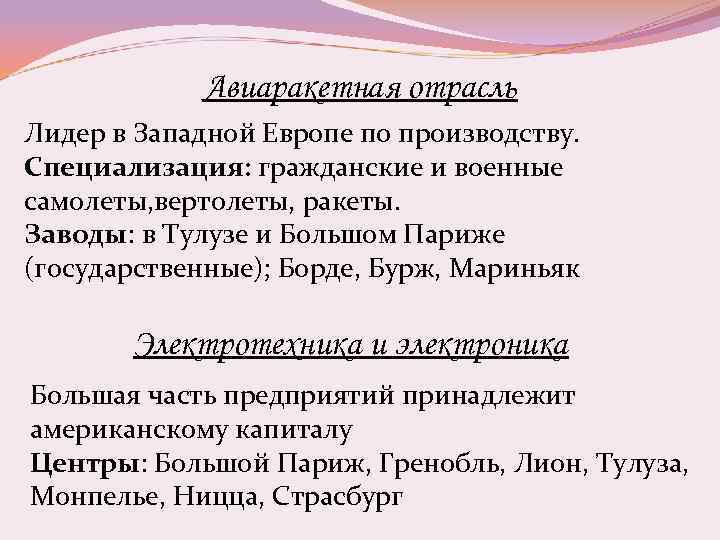 Авиаракетная отрасль

Лидер в Западной Европе по производству. Специализация: гражданские и военные самолеты,вертолеты, ракеты. Заводы: в Тулузе и Большом Париже (государственные); Борде, Бурж, Мариньяк

Электротехника и электроника

Большая часть предприятий принадлежит американскому капиталу Центры: Большой Париж, Гренобль, Лион, Тулуза, Монпелье, Ницца, Страсбург